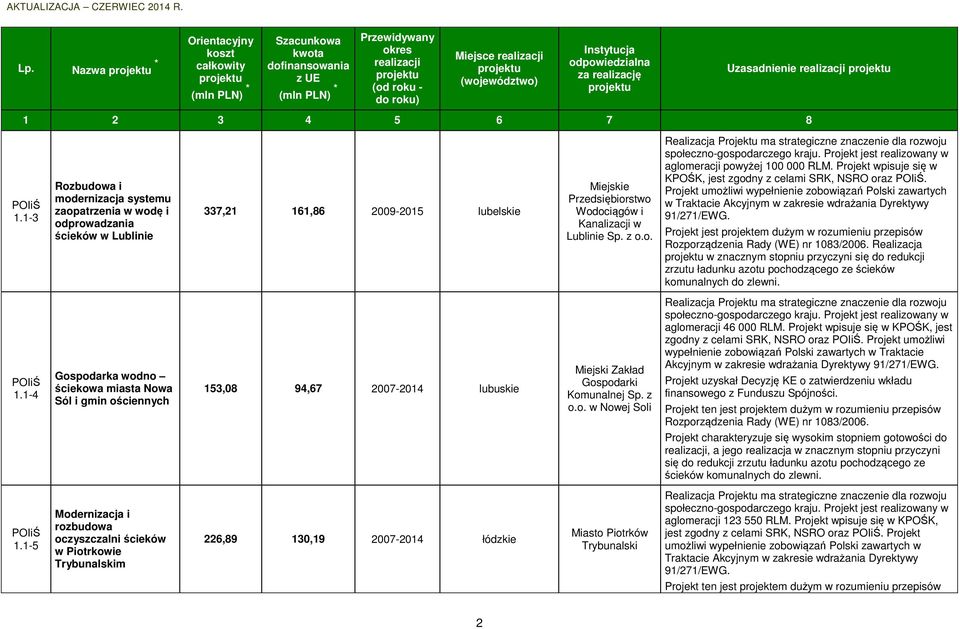 AKTUALIZACJA – CZERWIEC 2014 R.

| Lp. | Nazwa projektu * | Orientacyjny koszt całkowity projektu * (mln PLN) | Szacunkowa kwota dofinansowania z UE * (mln PLN) | Przewidywany okres realizacji projektu (od roku - do roku) | Miejsce realizacji projektu (województwo) | Instytucja odpowiedzialna za realizację projektu | Uzasadnienie realizacji projektu |
|---|---|---|---|---|---|---|---|
| 1 | 2 | 3 | 4 | 5 | 6 | 7 | 8 |
| POIiŚ 1.1-3 | Rozbudowa i modernizacja systemu zaopatrzenia w wodę i odprowadzania ścieków w Lublinie | 337,21 | 161,86 | 2009-2015 | lubelskie | Miejskie Przedsiębiorstwo Wodociągów i Kanalizacji w Lublinie Sp. z o.o. | Realizacja Projektu ma strategiczne znaczenie dla rozwoju społeczno-gospodarczego kraju. Projekt jest realizowany w aglomeracji powyżej 100 000 RLM. Projekt wpisuje się w KPOŚK, jest zgodny z celami SRK, NSRO oraz POIiŚ. Projekt umożliwi wypełnienie zobowiązań Polski zawartych w Traktacie Akcyjnym w zakresie wdrażania Dyrektywy 91/271/EWG. Projekt jest projektem dużym w rozumieniu przepisów Rozporządzenia Rady (WE) nr 1083/2006. Realizacja projektu w znacznym stopniu przyczyni się do redukcji zrzutu ładunku azotu pochodzącego ze ścieków komunalnych do zlewni. |
| POIiŚ 1.1-4 | Gospodarka wodno – ściekowa miasta Nowa Sól i gmin ościennych | 153,08 | 94,67 | 2007-2014 | lubuskie | Miejski Zakład Gospodarki Komunalnej Sp. z o.o. w Nowej Soli | Realizacja Projektu ma strategiczne znaczenie dla rozwoju społeczno-gospodarczego kraju. Projekt jest realizowany w aglomeracji 46 000 RLM. Projekt wpisuje się w KPOŚK, jest zgodny z celami SRK, NSRO oraz POIiŚ. Projekt umożliwi wypełnienie zobowiązań Polski zawartych w Traktacie Akcyjnym w zakresie wdrażania Dyrektywy 91/271/EWG. Projekt uzyskał Decyzję KE o zatwierdzeniu wkładu finansowego z Funduszu Spójności. Projekt ten jest projektem dużym w rozumieniu przepisów Rozporządzenia Rady (WE) nr 1083/2006. Projekt charakteryzuje się wysokim stopniem gotowości do realizacji, a jego realizacja w znacznym stopniu przyczyni się do redukcji zrzutu ładunku azotu pochodzącego ze ścieków komunalnych do zlewni. |
| POIiŚ 1.1-5 | Modernizacja i rozbudowa oczyszczalni ścieków w Piotrkowie Trybunalskim | 226,89 | 130,19 | 2007-2014 | łódzkie | Miasto Piotrków Trybunalski | Realizacja Projektu ma strategiczne znaczenie dla rozwoju społeczno-gospodarczego kraju. Projekt jest realizowany w aglomeracji 123 550 RLM. Projekt wpisuje się w KPOŚK, jest zgodny z celami SRK, NSRO oraz POIiŚ. Projekt umożliwi wypełnienie zobowiązań Polski zawartych w Traktacie Akcyjnym w zakresie wdrażania Dyrektywy 91/271/EWG. Projekt ten jest projektem dużym w rozumieniu przepisów |

2